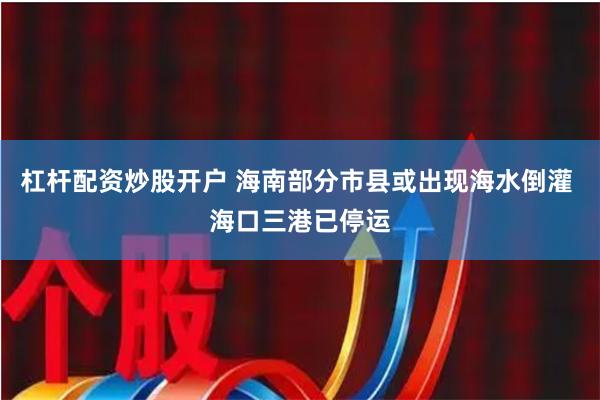 杠杆配资炒股开户 海南部分市县或出现海水倒灌 海口三港已停运

个股